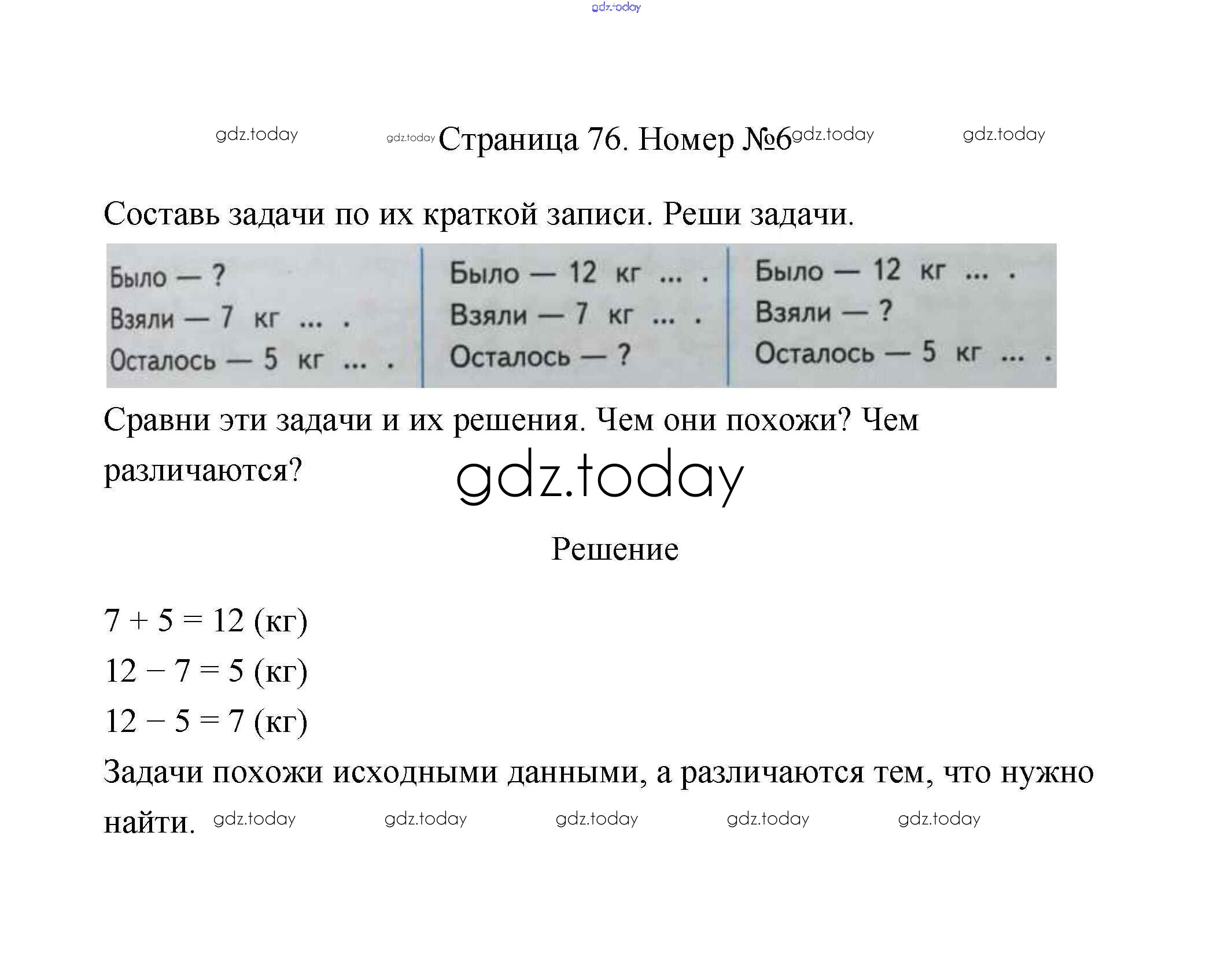 gdz.today

gdz.today gdz.today Страница 76. Номер №6 gdz.today gdz.today

Составь задачи по их краткой записи. Реши задачи.

Было — ?
Взяли — 7 кг ... .
Осталось — 5 кг ... .

Было — 12 кг ... .
Взяли — 7 кг ... .
Осталось — ?

Было — 12 кг ... .
Взяли — ?
Осталось — 5 кг ... .

Сравни эти задачи и их решения. Чем они похожи? Чем различаются?

gdz.today

Решение

$7 + 5 = 12$ (кг)
$12 - 7 = 5$ (кг)
$12 - 5 = 7$ (кг)
Задачи похожи исходными данными, а различаются тем, что нужно найти. gdz.today gdz.today gdz.today gdz.today gdz.today